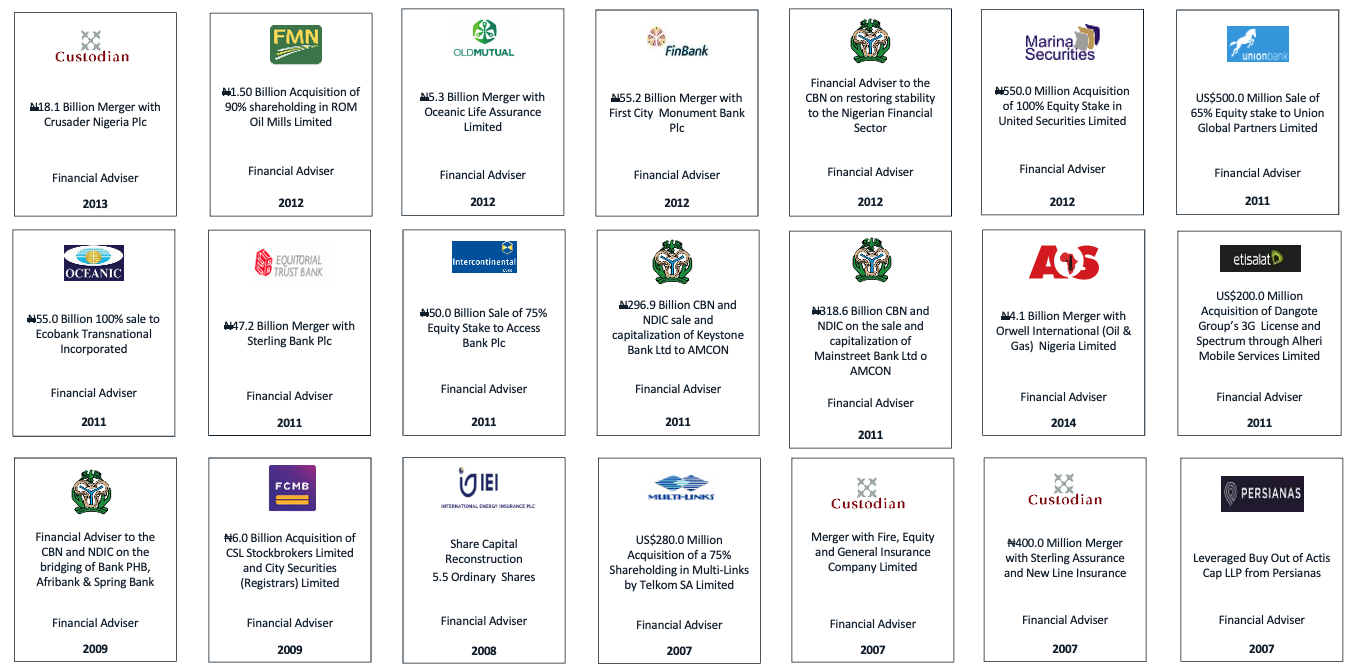 Custodian

₦18.1 Billion Merger with Crusader Nigeria Plc

Financial Adviser

2013

FMN

₦1.50 Billion Acquisition of 90% shareholding in ROM Oil Mills Limited

Financial Adviser

2012

OLDMUTUAL

₦5.3 Billion Merger with Oceanic Life Assurance Limited

Financial Adviser

2012

FinBank

₦55.2 Billion Merger with First City Monument Bank Plc

Financial Adviser

2012

Financial Adviser to the CBN on restoring stability to the Nigerian Financial Sector

Financial Adviser

2012

Marina Securities

₦550.0 Million Acquisition of 100% Equity Stake in United Securities Limited

Financial Adviser

2012

unionbank

US$500.0 Million Sale of 65% Equity stake to Union Global Partners Limited

Financial Adviser

2011

OCEANIC

₦55.0 Billion 100% sale to Ecobank Transnational Incorporated

Financial Adviser

2011

EQUITORIAL TRUST BANK

₦47.2 Billion Merger with Sterling Bank Plc

Financial Adviser

2011

Intercontinental

₦50.0 Billion Sale of 75% Equity Stake to Access Bank Plc

Financial Adviser

2011

₦296.9 Billion CBN and NDIC sale and capitalization of Keystone Bank Ltd to AMCON

Financial Adviser

2011

₦318.6 Billion CBN and NDIC on the sale and capitalization of Mainstreet Bank Ltd o AMCON

Financial Adviser

2011

AOS

₦4.1 Billion Merger with Orwell International (Oil & Gas) Nigeria Limited

Financial Adviser

2014

etisalat

US$200.0 Million Acquisition of Dangote Group's 3G License and Spectrum through Alheri Mobile Services Limited

Financial Adviser

2011

Financial Adviser to the CBN and NDIC on the bridging of Bank PHB, Afribank & Spring Bank

Financial Adviser

2009

FCMB

₦6.0 Billion Acquisition of CSL Stockbrokers Limited and City Securities (Registrars) Limited

Financial Adviser

2009

IEI
INTERNATIONAL ENERGY INSURANCE PLC

Share Capital Reconstruction
5.5 Ordinary Shares

Financial Adviser

2008

MULTI-LINKS

US$280.0 Million Acquisition of a 75% Shareholding in Multi-Links by Telkom SA Limited

Financial Adviser

2007

Custodian

Merger with Fire, Equity and General Insurance Company Limited

Financial Adviser

2007

Custodian

₦400.0 Million Merger with Sterling Assurance and New Line Insurance

Financial Adviser

2007

PERSIANAS

Leveraged Buy Out of Actis Cap LLP from Persianas

Financial Adviser

2007